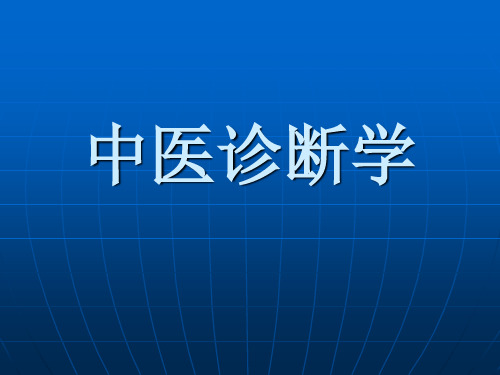 中医诊断学